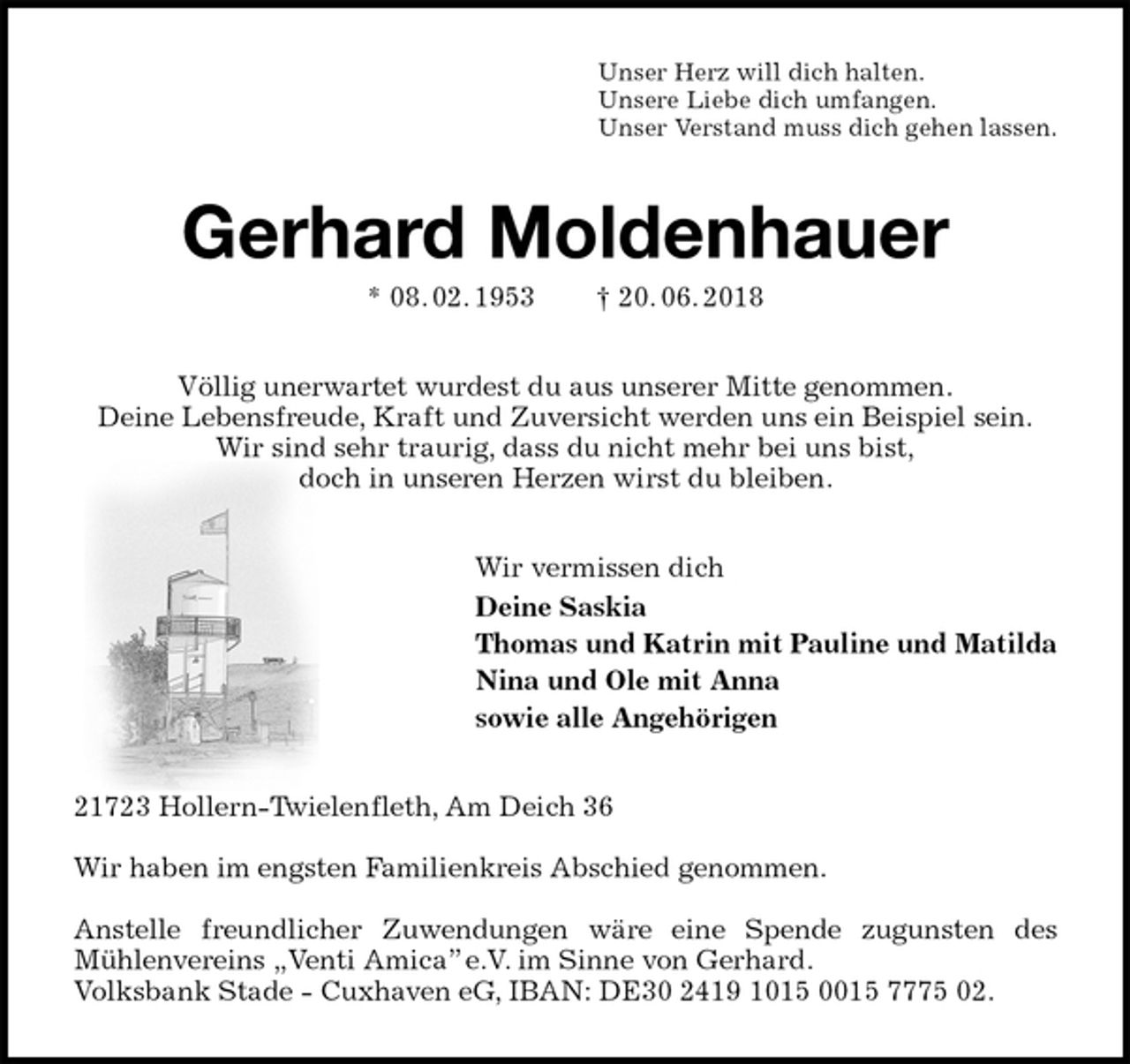 Unser Herz will dich halten.
Unsere Liebe dich umfangen.
Unser Verstand muss dich gehen lassen.

Gerhard Moldenhauer

* 08. 02. 1953 † 20. 06. 2018

Völlig unerwartet wurdest du aus unserer Mitte genommen.
Deine Lebensfreude, Kraft und Zuversicht werden uns ein Beispiel sein.
Wir sind sehr traurig, dass du nicht mehr bei uns bist,
doch in unseren Herzen wirst du bleiben.

Wir vermissen dich
Deine Saskia
Thomas und Katrin mit Pauline und Matilda
Nina und Ole mit Anna
sowie alle Angehörigen

21723 Hollern-Twielenfleth, Am Deich 36

Wir haben im engsten Familienkreis Abschied genommen.

Anstelle freundlicher Zuwendungen wäre eine Spende zugunsten des Mühlenvereins „Venti Amica" e.V. im Sinne von Gerhard.
Volksbank Stade - Cuxhaven eG, IBAN: DE30 2419 1015 0015 7775 02.